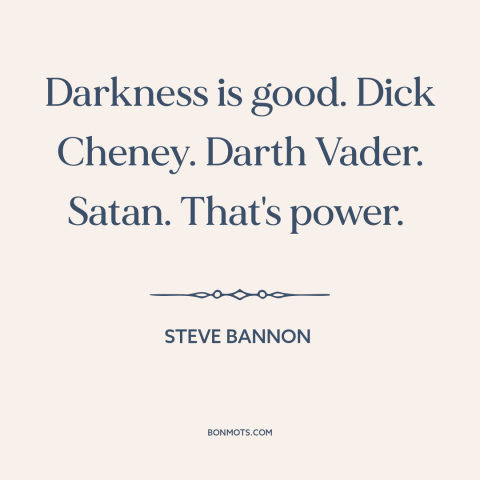 Darkness is good. Dick Cheney. Darth Vader. Satan. That's power.

STEVE BANNON

BONMOTS.COM